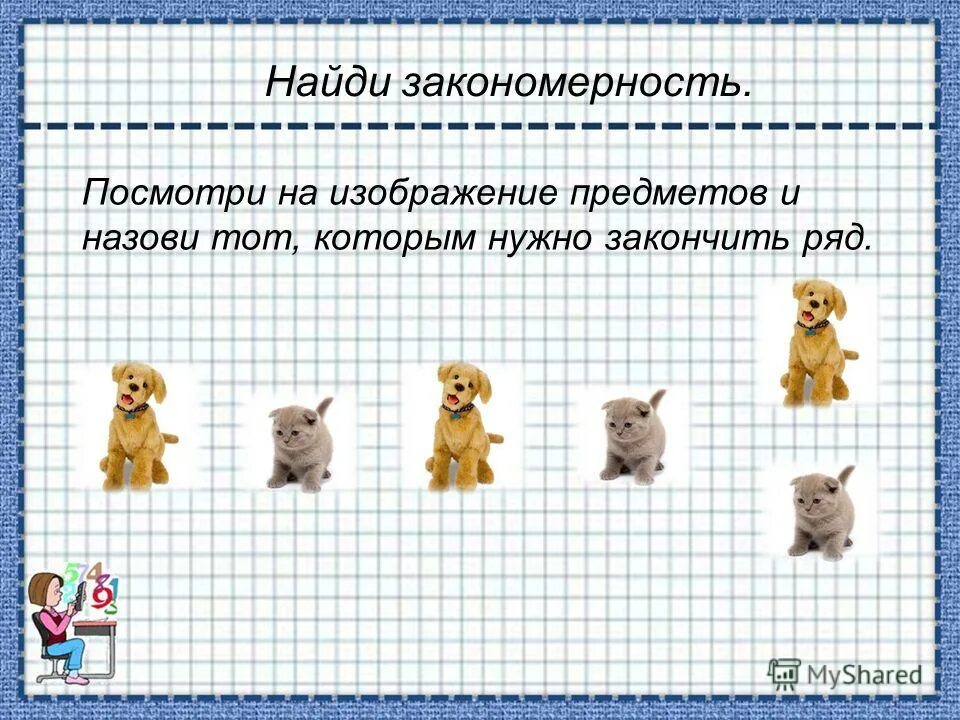 Найди закономерность.

Посмотри на изображение предметов и назови тот, которым нужно закончить ряд.

MyShared